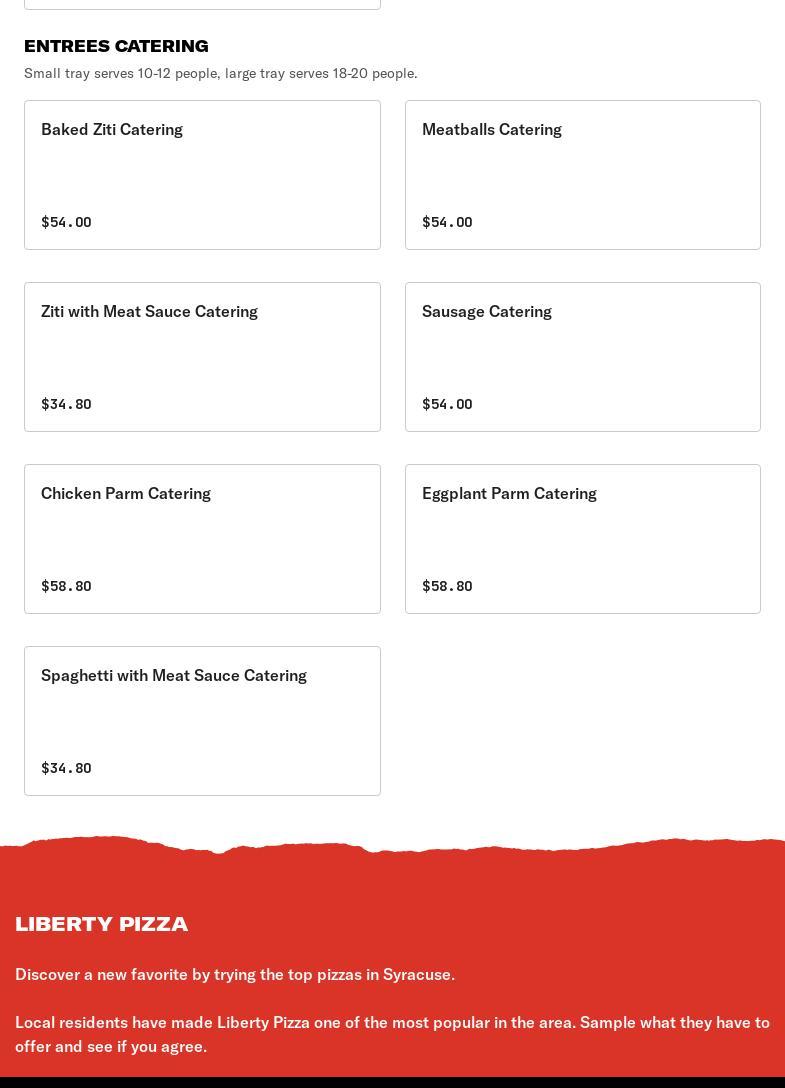 ENTREES CATERING

Small tray serves 10-12 people, large tray serves 18-20 people.

Baked Ziti Catering

$54.00

Meatballs Catering

$54.00

Ziti with Meat Sauce Catering

$34.80

Sausage Catering

$54.00

Chicken Parm Catering

$58.80

Eggplant Parm Catering

$58.80

Spaghetti with Meat Sauce Catering

$34.80

LIBERTY PIZZA

Discover a new favorite by trying the top pizzas in Syracuse.

Local residents have made Liberty Pizza one of the most popular in the area. Sample what they have to offer and see if you agree.